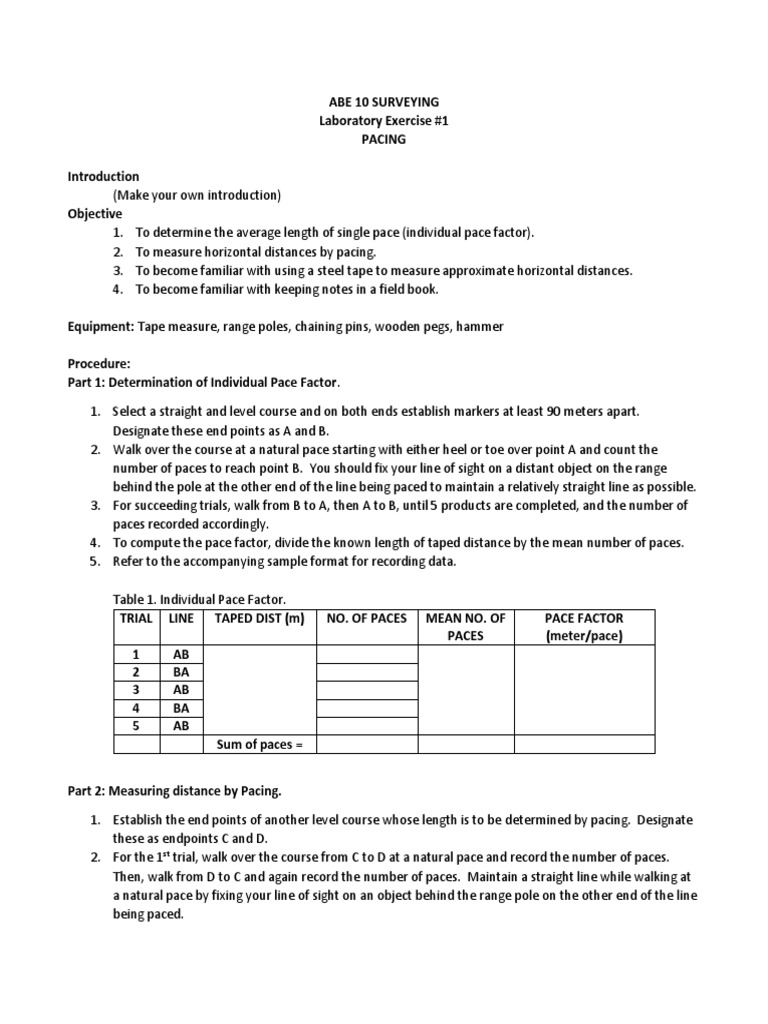 ABE 10 SURVEYING
Laboratory Exercise #1
PACING

Introduction
(Make your own introduction)
Objective
1. To determine the average length of single pace (individual pace factor).
2. To measure horizontal distances by pacing.
3. To become familiar with using a steel tape to measure approximate horizontal distances.
4. To become familiar with keeping notes in a field book.

Equipment: Tape measure, range poles, chaining pins, wooden pegs, hammer

Procedure:
Part 1: Determination of Individual Pace Factor.

1. Select a straight and level course and on both ends establish markers at least 90 meters apart. Designate these end points as A and B.
2. Walk over the course at a natural pace starting with either heel or toe over point A and count the number of paces to reach point B. You should fix your line of sight on a distant object on the range behind the pole at the other end of the line being paced to maintain a relatively straight line as possible.
3. For succeeding trials, walk from B to A, then A to B, until 5 products are completed, and the number of paces recorded accordingly.
4. To compute the pace factor, divide the known length of taped distance by the mean number of paces.
5. Refer to the accompanying sample format for recording data.

Table 1. Individual Pace Factor.

| TRIAL | LINE | TAPED DIST (m) | NO. OF PACES | MEAN NO. OF PACES | PACE FACTOR (meter/pace) |
|---|---|---|---|---|---|
| 1 | AB | | | | |
| 2 | BA | | | | |
| 3 | AB | | | | |
| 4 | BA | | | | |
| 5 | AB | | | | |
| | | Sum of paces = | | | |

Part 2: Measuring distance by Pacing.

1. Establish the end points of another level course whose length is to be determined by pacing. Designate these as endpoints C and D.
2. For the 1$^{st}$ trial, walk over the course from C to D at a natural pace and record the number of paces. Then, walk from D to C and again record the number of paces. Maintain a straight line while walking at a natural pace by fixing your line of sight on an object behind the range pole on the other end of the line being paced.